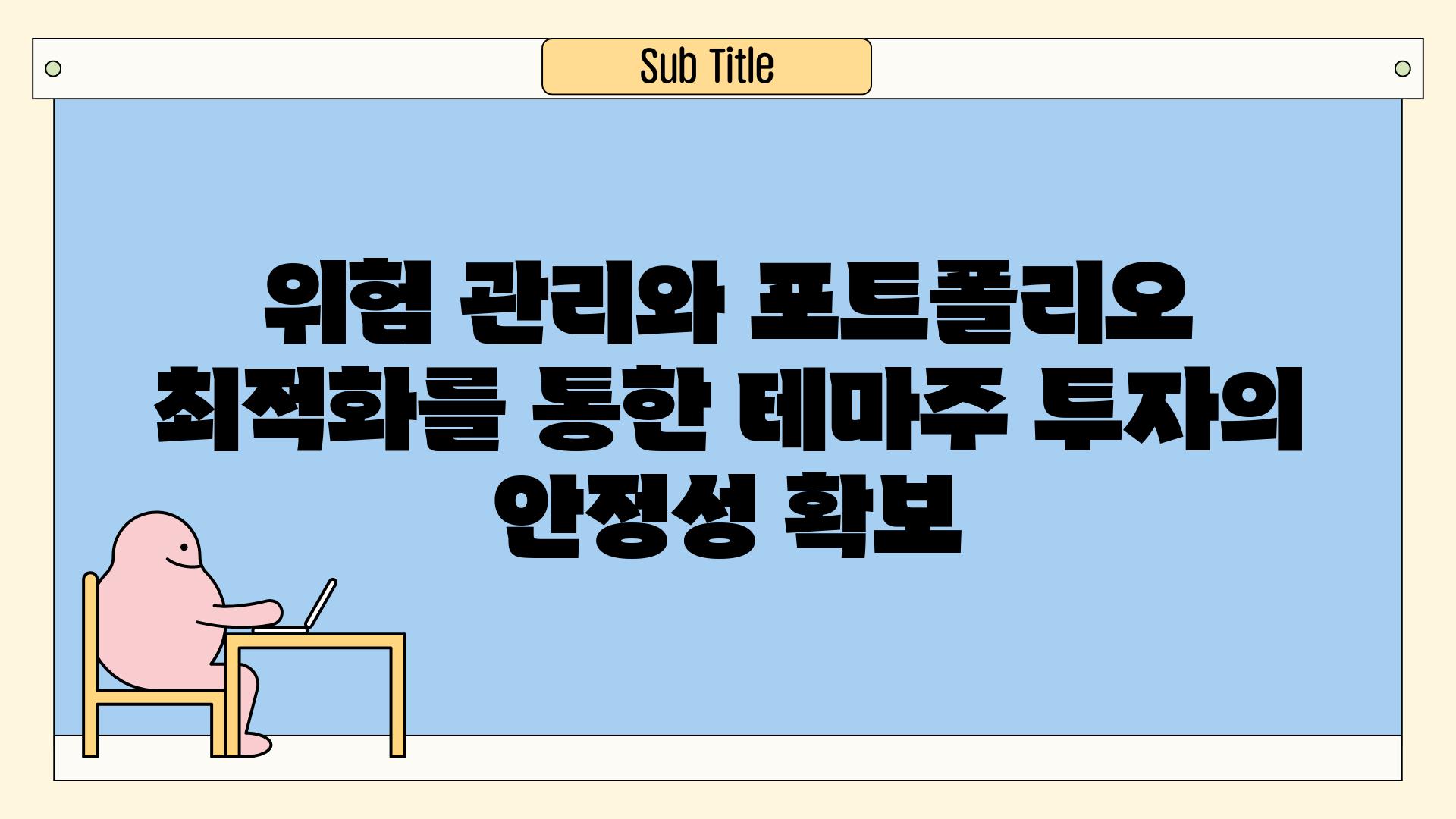 Sub Title

위험 관리와 포트폴리오 최적화를 통한 테마주 투자의 안정성 확보